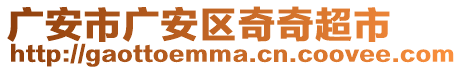 广安市广安区奇奇超市
http://gaottoemma.cn.coovee.com